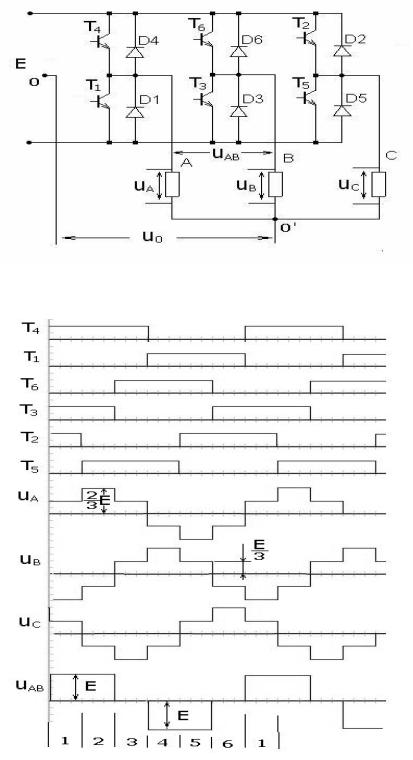 $T_4$ D4 $T_6$ D6 $T_2$ D2

E o

$T_1$ D1 $T_3$ D3 $T_5$ D5

$u_{AB}$

A B C

$u_A$ $u_B$ $u_C$

o'

$u_0$

$T_4$

$T_1$

$T_6$

$T_3$

$T_2$

$T_5$

$u_A$ $\frac{2}{3}E$

$u_B$ $\frac{E}{3}$

$u_C$

$u_{AB}$ E

E

1 2 3 4 5 6 1